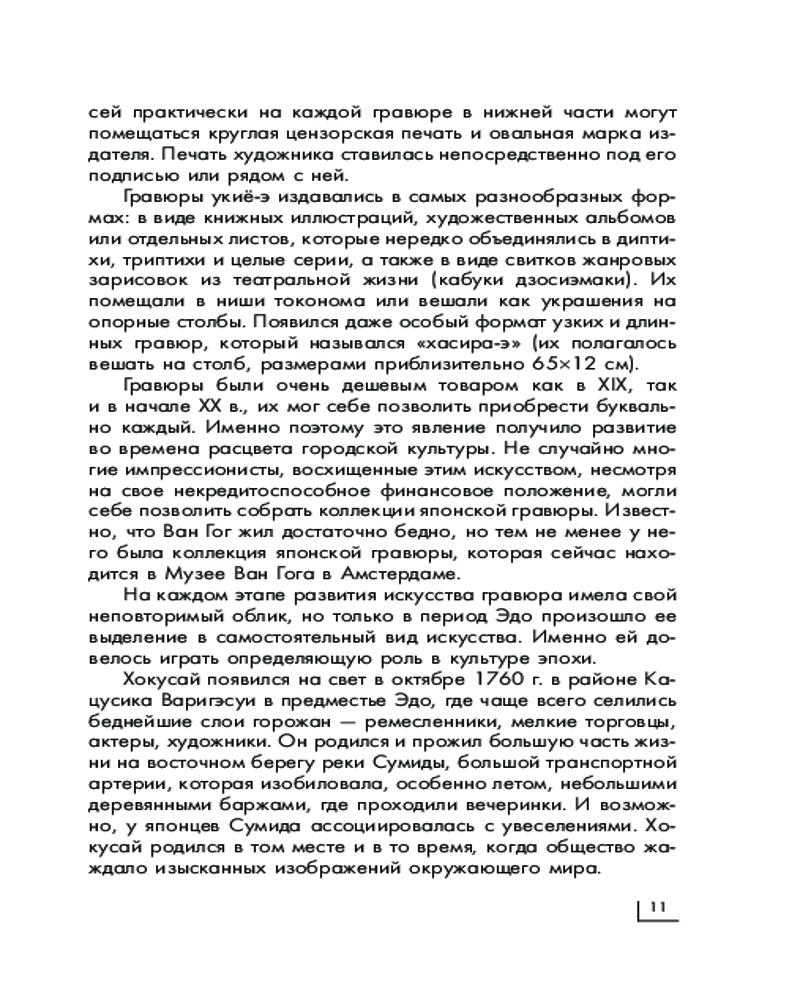 сей практически на каждой гравюре в нижней части могут помещаться круглая цензорская печать и овальная марка издателя. Печать художника ставилась непосредственно под его подписью или рядом с ней.

Гравюры укиё-э издавались в самых разнообразных формах: в виде книжных иллюстраций, художественных альбомов или отдельных листов, которые нередко объединялись в диптихи, триптихи и целые серии, а также в виде свитков жанровых зарисовок из театральной жизни (кабуки дзосиэмаки). Их помещали в ниши токонома или вешали как украшения на опорные столбы. Появился даже особый формат узких и длинных гравюр, который назывался «хасира-э» (их полагалось вешать на столб, размерами приблизительно 65×12 см).

Гравюры были очень дешевым товаром как в XIX, так и в начале XX в., их мог себе позволить приобрести буквально каждый. Именно поэтому это явление получило развитие во времена расцвета городской культуры. Не случайно многие импрессионисты, восхищенные этим искусством, несмотря на свое некредитоспособное финансовое положение, могли себе позволить собрать коллекции японской гравюры. Известно, что Ван Гог жил достаточно бедно, но тем не менее у него была коллекция японской гравюры, которая сейчас находится в Музее Ван Гога в Амстердаме.

На каждом этапе развития искусства гравюра имела свой неповторимый облик, но только в период Эдо произошло ее выделение в самостоятельный вид искусства. Именно ей довелось играть определяющую роль в культуре эпохи.

Хокусай появился на свет в октябре 1760 г. в районе Кацусика Варигэсуи в предместье Эдо, где чаще всего селились беднейшие слои горожан — ремесленники, мелкие торговцы, актеры, художники. Он родился и прожил большую часть жизни на восточном берегу реки Сумиды, большой транспортной артерии, которая изобиловала, особенно летом, небольшими деревянными баржами, где проходили вечеринки. И возможно, у японцев Сумида ассоциировалась с увеселениями. Хокусай родился в том месте и в то время, когда общество жаждало изысканных изображений окружающего мира.

11